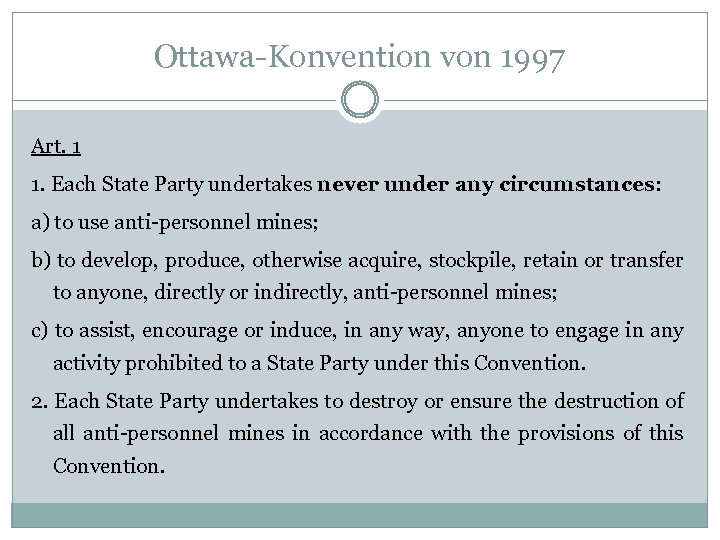 Ottawa-Konvention von 1997

Art. 1

1. Each State Party undertakes never under any circumstances:

a) to use anti-personnel mines;

b) to develop, produce, otherwise acquire, stockpile, retain or transfer to anyone, directly or indirectly, anti-personnel mines;

c) to assist, encourage or induce, in any way, anyone to engage in any activity prohibited to a State Party under this Convention.

2. Each State Party undertakes to destroy or ensure the destruction of all anti-personnel mines in accordance with the provisions of this Convention.